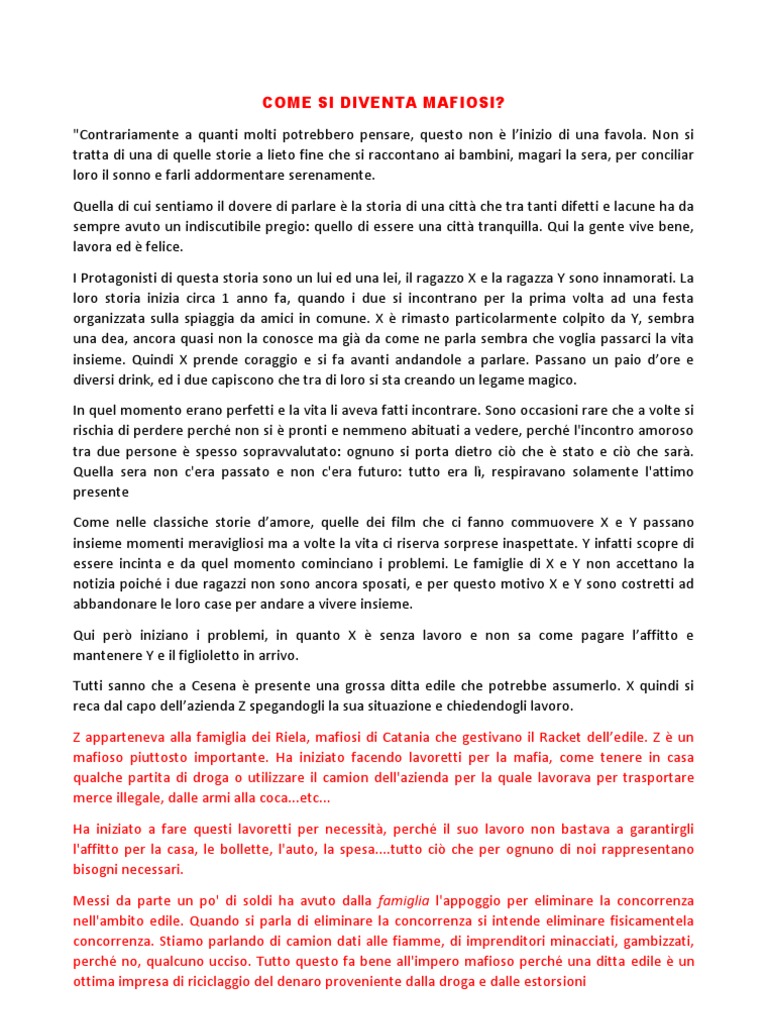 COME SI DIVENTA MAFIOSI?

"Contrariamente a quanti molti potrebbero pensare, questo non è l'inizio di una favola. Non si tratta di una di quelle storie a lieto fine che si raccontano ai bambini, magari la sera, per conciliar loro il sonno e farli addormentare serenamente.

Quella di cui sentiamo il dovere di parlare è la storia di una città che tra tanti difetti e lacune ha da sempre avuto un indiscutibile pregio: quello di essere una città tranquilla. Qui la gente vive bene, lavora ed è felice.

I Protagonisti di questa storia sono un lui ed una lei, il ragazzo X e la ragazza Y sono innamorati. La loro storia inizia circa 1 anno fa, quando i due si incontrano per la prima volta ad una festa organizzata sulla spiaggia da amici in comune. X è rimasto particolarmente colpito da Y, sembra una dea, ancora quasi non la conosce ma già da come ne parla sembra che voglia passarci la vita insieme. Quindi X prende coraggio e si fa avanti andandole a parlare. Passano un paio d'ore e diversi drink, ed i due capiscono che tra di loro si sta creando un legame magico.

In quel momento erano perfetti e la vita li aveva fatti incontrare. Sono occasioni rare che a volte si rischia di perdere perché non si è pronti e nemmeno abituati a vedere, perché l'incontro amoroso tra due persone è spesso sopravvalutato: ognuno si porta dietro ciò che è stato e ciò che sarà. Quella sera non c'era passato e non c'era futuro: tutto era lì, respiravano solamente l'attimo presente

Come nelle classiche storie d'amore, quelle dei film che ci fanno commuovere X e Y passano insieme momenti meravigliosi ma a volte la vita ci riserva sorprese inaspettate. Y infatti scopre di essere incinta e da quel momento cominciano i problemi. Le famiglie di X e Y non accettano la notizia poiché i due ragazzi non sono ancora sposati, e per questo motivo X e Y sono costretti ad abbandonare le loro case per andare a vivere insieme.

Qui però iniziano i problemi, in quanto X è senza lavoro e non sa come pagare l'affitto e mantenere Y e il figlioletto in arrivo.

Tutti sanno che a Cesena è presente una grossa ditta edile che potrebbe assumerlo. X quindi si reca dal capo dell'azienda Z spegandogli la sua situazione e chiedendogli lavoro.

Z apparteneva alla famiglia dei Riela, mafiosi di Catania che gestivano il Racket dell'edile. Z è un mafioso piuttosto importante. Ha iniziato facendo lavoretti per la mafia, come tenere in casa qualche partita di droga o utilizzare il camion dell'azienda per la quale lavorava per trasportare merce illegale, dalle armi alla coca...etc...

Ha iniziato a fare questi lavoretti per necessità, perché il suo lavoro non bastava a garantirgli l'affitto per la casa, le bollette, l'auto, la spesa....tutto ciò che per ognuno di noi rappresentano bisogni necessari.

Messi da parte un po' di soldi ha avuto dalla famiglia l'appoggio per eliminare la concorrenza nell'ambito edile. Quando si parla di eliminare la concorrenza si intende eliminare fisicamentela concorrenza. Stiamo parlando di camion dati alle fiamme, di imprenditori minacciati, gambizzati, perché no, qualcuno ucciso. Tutto questo fa bene all'impero mafioso perché una ditta edile è un ottima impresa di riciclaggio del denaro proveniente dalla droga e dalle estorsioni